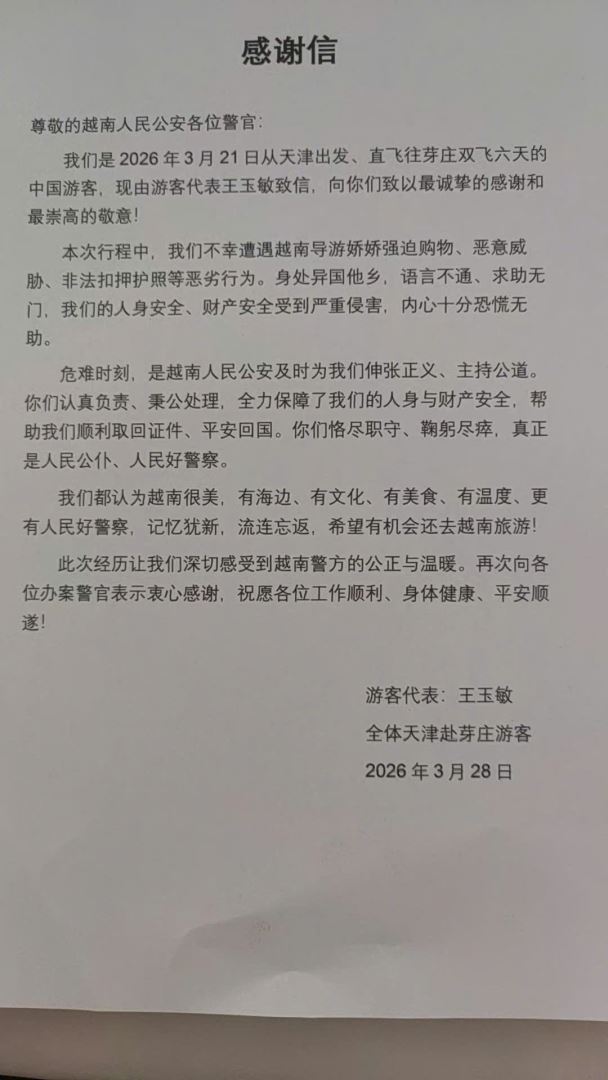 感谢信

尊敬的越南人民公安各位警官：

我们是 2026 年 3 月 21 日从天津出发、直飞往芽庄双飞六天的中国游客，现由游客代表王玉敏致信，向你们致以最诚挚的感谢和最崇高的敬意！

本次行程中，我们不幸遭遇越南导游娇娇强迫购物、恶意威胁、非法扣押护照等恶劣行为。身处异国他乡，语言不通、求助无门，我们的人身安全、财产安全受到严重侵害，内心十分恐慌无助。

危难时刻，是越南人民公安及时为我们伸张正义、主持公道。你们认真负责、秉公处理，全力保障了我们的人身与财产安全，帮助我们顺利取回证件、平安回国。你们恪尽职守、鞠躬尽瘁，真正是人民公仆、人民好警察。

我们都认为越南很美，有海边、有文化、有美食、有温度、更有人民好警察，记忆犹新，流连忘返，希望有机会还去越南旅游！

此次经历让我们深切感受到越南警方的公正与温暖。再次向各位办案警官表示衷心感谢，祝愿各位工作顺利、身体健康、平安顺遂！

游客代表：王玉敏
全体天津赴芽庄游客
2026 年 3 月 28 日